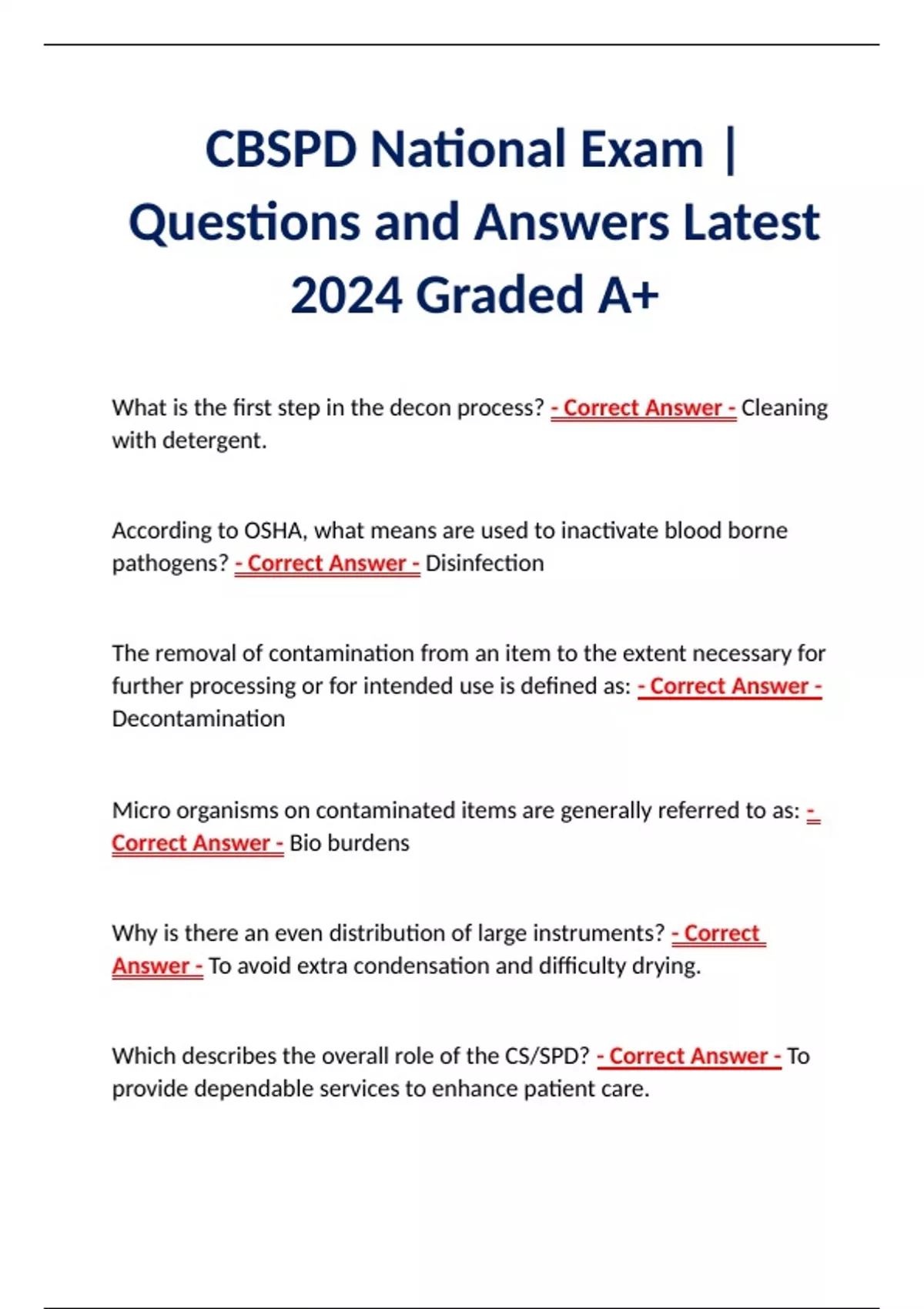 CBSPD National Exam | Questions and Answers Latest 2024 Graded A+

What is the first step in the decon process? - Correct Answer - Cleaning with detergent.

According to OSHA, what means are used to inactivate blood borne pathogens? - Correct Answer - Disinfection

The removal of contamination from an item to the extent necessary for further processing or for intended use is defined as: - Correct Answer - Decontamination

Micro organisms on contaminated items are generally referred to as: - Correct Answer - Bio burdens

Why is there an even distribution of large instruments? - Correct Answer - To avoid extra condensation and difficulty drying.

Which describes the overall role of the CS/SPD? - Correct Answer - To provide dependable services to enhance patient care.